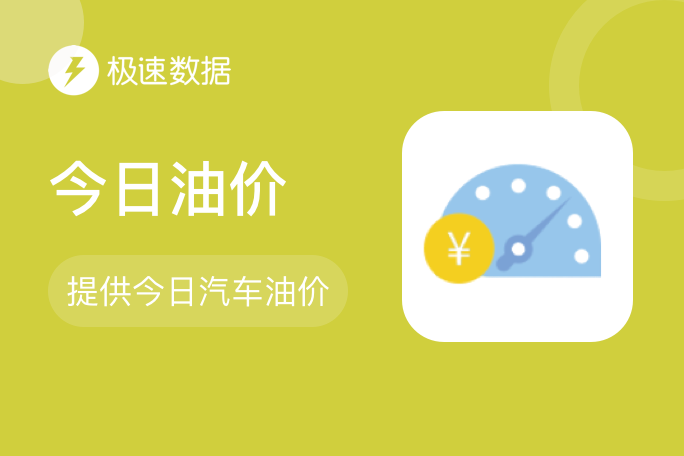 极速数据

今日油价

提供今日汽车油价

¥